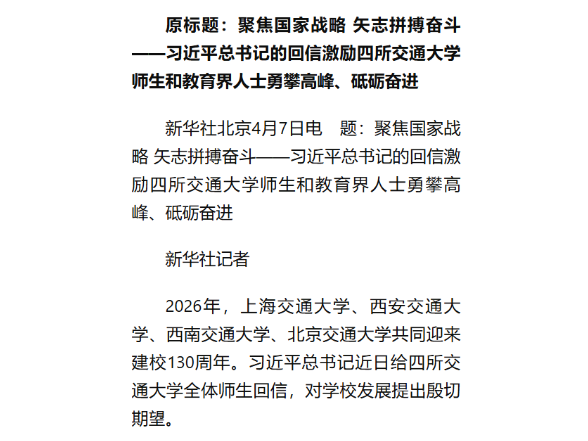 原标题：聚焦国家战略 矢志拼搏奋斗——习近平总书记的回信激励四所交通大学师生和教育界人士勇攀高峰、砥砺奋进

新华社北京4月7日电　题：聚焦国家战略 矢志拼搏奋斗——习近平总书记的回信激励四所交通大学师生和教育界人士勇攀高峰、砥砺奋进

新华社记者

2026年，上海交通大学、西安交通大学、西南交通大学、北京交通大学共同迎来建校130周年。习近平总书记近日给四所交通大学全体师生回信，对学校发展提出殷切期望。